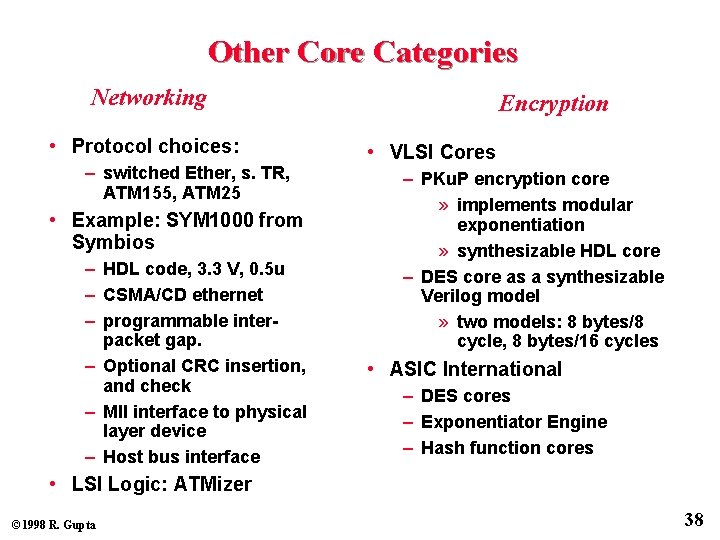 Other Core Categories

Networking

• Protocol choices:
– switched Ether, s. TR, ATM155, ATM25
• Example: SYM1000 from Symbios
– HDL code, 3.3 V, 0.5u
– CSMA/CD ethernet
– programmable inter-packet gap.
– Optional CRC insertion, and check
– MII interface to physical layer device
– Host bus interface
• LSI Logic: ATMizer

Encryption

• VLSI Cores
– PKuP encryption core
» implements modular exponentiation
» synthesizable HDL core
– DES core as a synthesizable Verilog model
» two models: 8 bytes/8 cycle, 8 bytes/16 cycles
• ASIC International
– DES cores
– Exponentiator Engine
– Hash function cores

©1998 R. Gupta

38